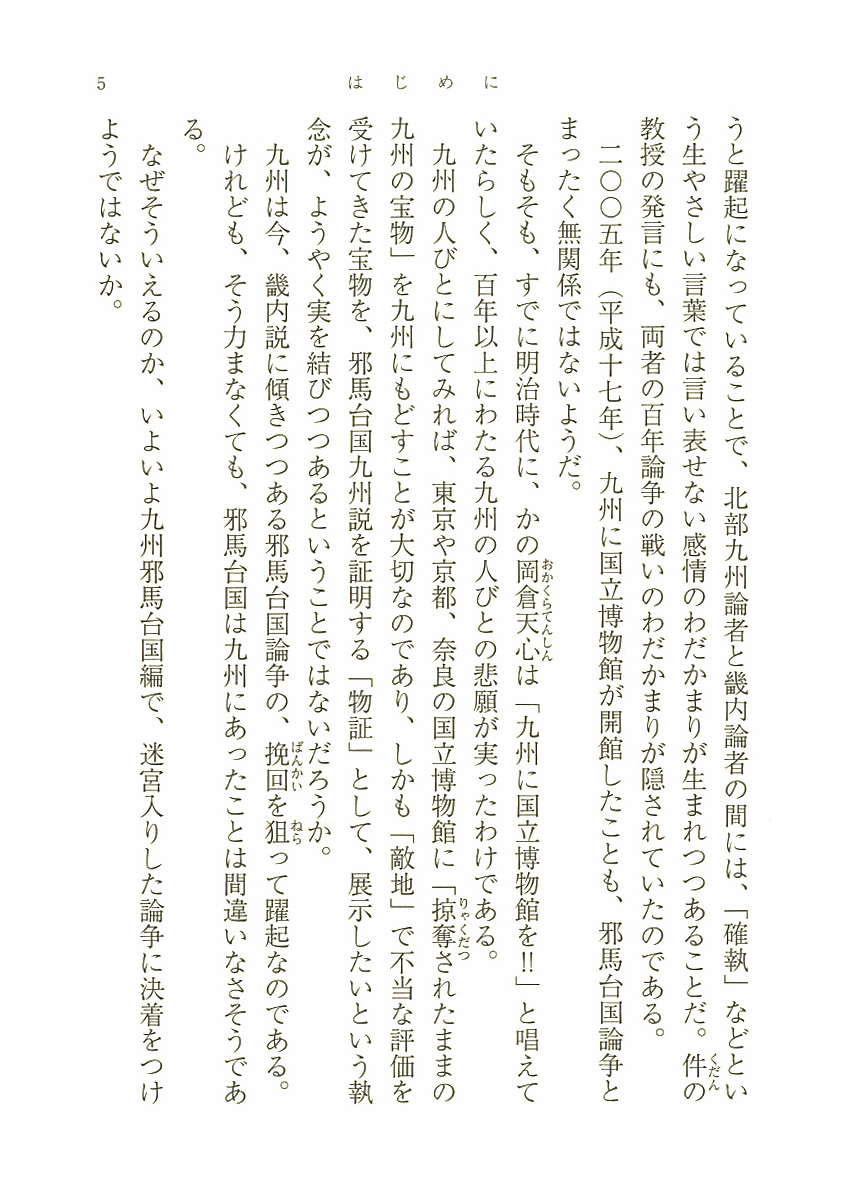 5　　はじめに

うと躍起になっていることで、北部九州論者と畿内論者の間には、「確執」などという生やさしい言葉では言い表せない感情のわだかまりが生まれつつあることだ。件の教授の発言にも、両者の百年論争の戦いのわだかまりが隠されていたのである。

二〇〇五年（平成十七年）、九州に国立博物館が開館したことも、邪馬台国論争とまったく無関係ではないようだ。

そもそも、すでに明治時代に、かの岡倉天心は「九州に国立博物館を!!」と唱えていたらしく、百年以上にわたる九州の人びとの悲願が実ったわけである。

九州の人びとにしてみれば、東京や京都、奈良の国立博物館に「掠奪されたままの九州の宝物」を九州にもどすことが大切なのであり、しかも「敵地」で不当な評価を受けてきた宝物を、邪馬台国九州説を証明する「物証」として、展示したいという執念が、ようやく実を結びつつあるということではないだろうか。

九州は今、畿内説に傾きつつある邪馬台国論争の、挽回を狙って躍起なのである。けれども、そう力まなくても、邪馬台国は九州にあったことは間違いなさそうである。

なぜそういえるのか、いよいよ九州邪馬台国編で、迷宮入りした論争に決着をつけようではないか。